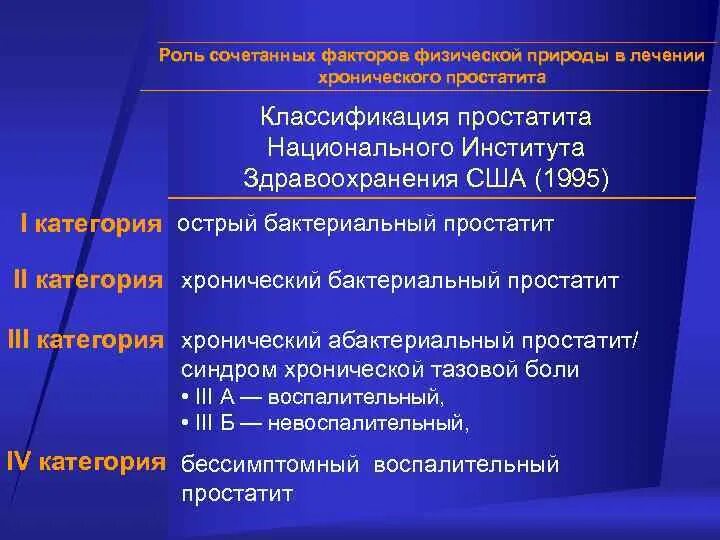 Роль сочетанных факторов физической природы в лечении хронического простатита

Классификация простатита Национального Института Здравоохранения США (1995)

I категория острый бактериальный простатит

II категория хронический бактериальный простатит

III категория хронический абактериальный простатит/ синдром хронической тазовой боли
• III А — воспалительный,
• III Б — невоспалительный,

IV категория бессимптомный воспалительный простатит